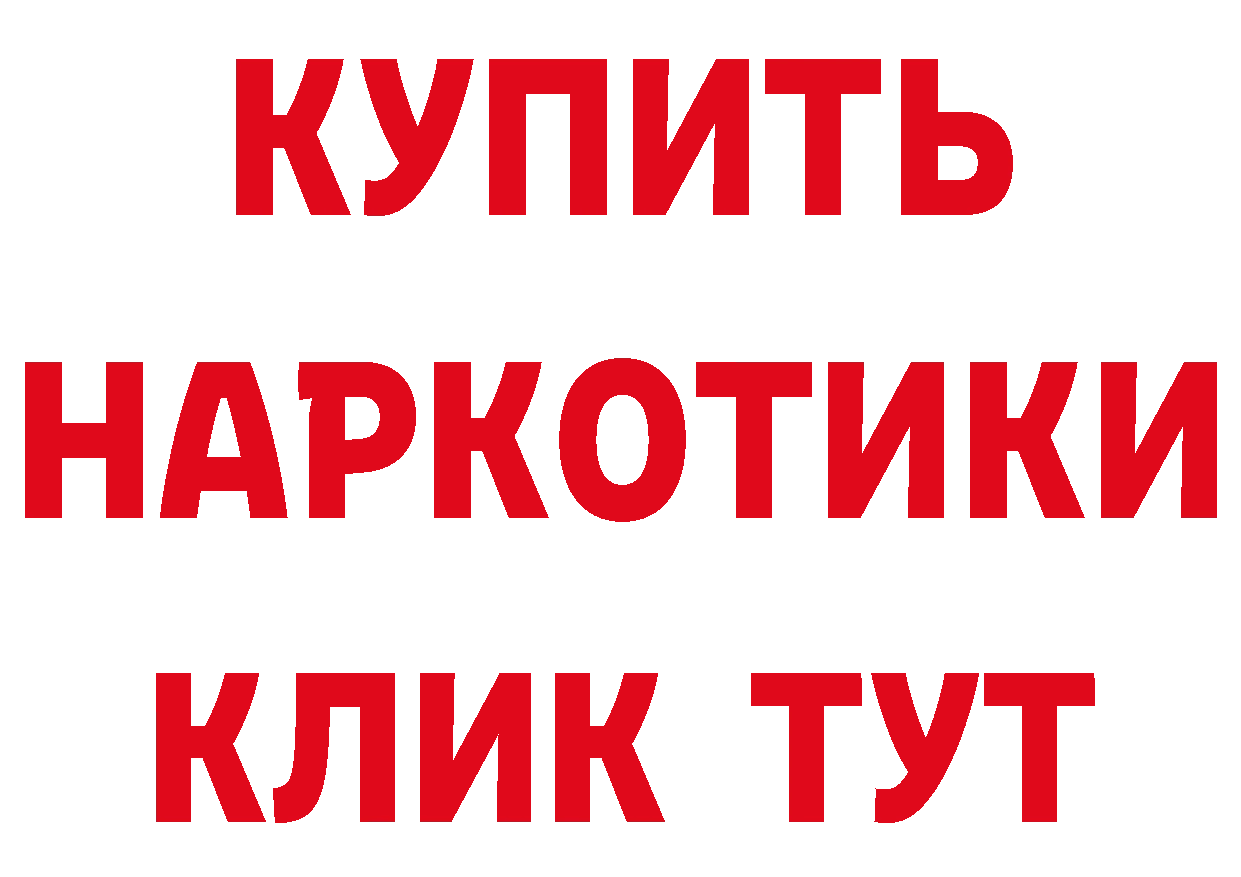 КУПИТЬ НАРКОТИКИ КЛИК ТУТ